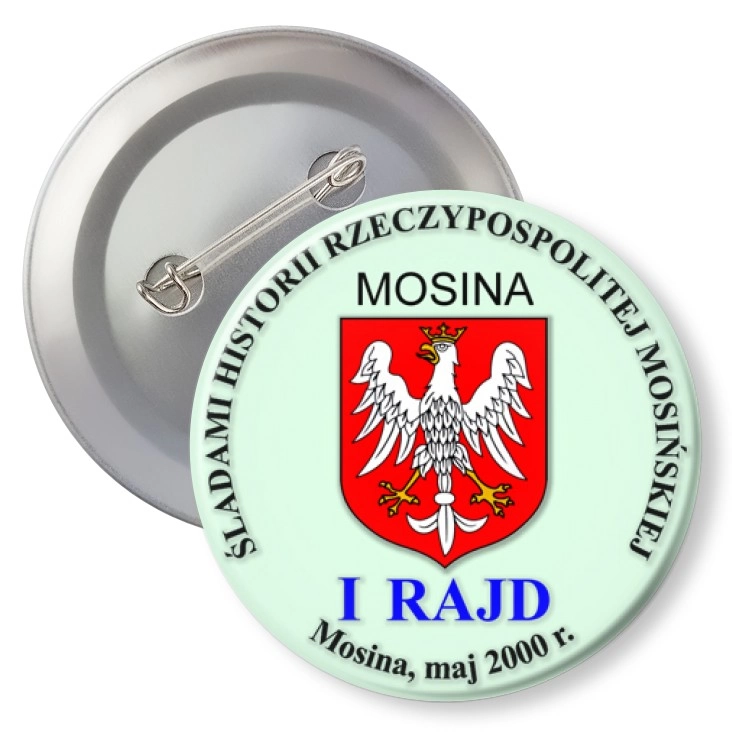 ŚLADAMI HISTORII RZECZYPOSPOLITEJ MOSIŃSKIEJ

MOSINA

I RAJD

Mosina, maj 2000 r.